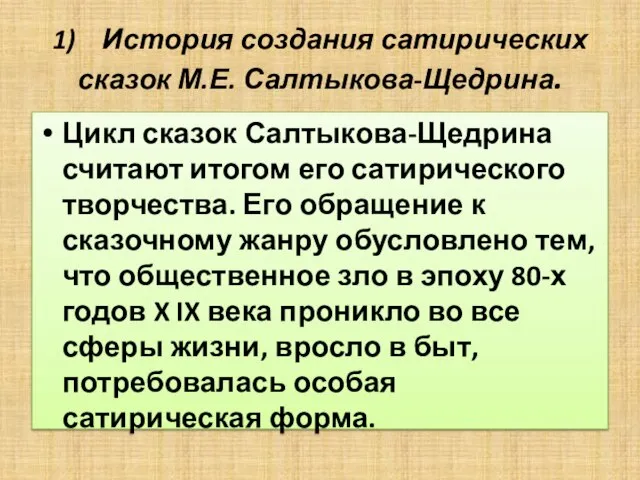 1) История создания сатирических сказок М.Е. Салтыкова-Щедрина.

• Цикл сказок Салтыкова-Щедрина считают итогом его сатирического творчества. Его обращение к сказочному жанру обусловлено тем, что общественное зло в эпоху 80-х годов X IX века проникло во все сферы жизни, вросло в быт, потребовалась особая сатирическая форма.